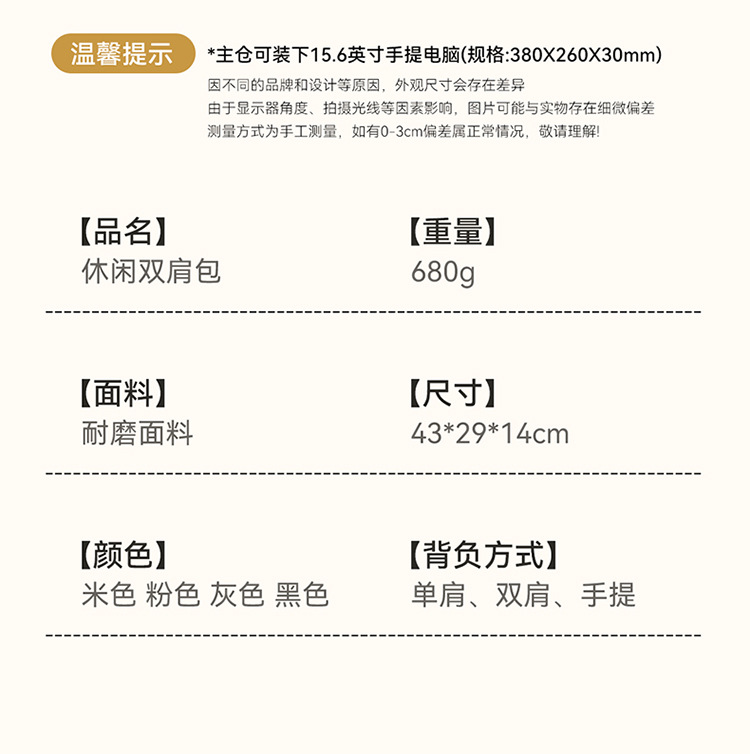 温馨提示

*主仓可装下15.6英寸手提电脑(规格:380X260X30mm)
因不同的品牌和设计等原因，外观尺寸会存在差异
由于显示器角度、拍摄光线等因素影响，图片可能与实物存在细微偏差
测量方式为手工测量，如有0-3cm偏差属正常情况，敬请理解!

【品名】
休闲双肩包

【重量】
680g

【面料】
耐磨面料

【尺寸】
43*29*14cm

【颜色】
米色 粉色 灰色 黑色

【背负方式】
单肩、双肩、手提